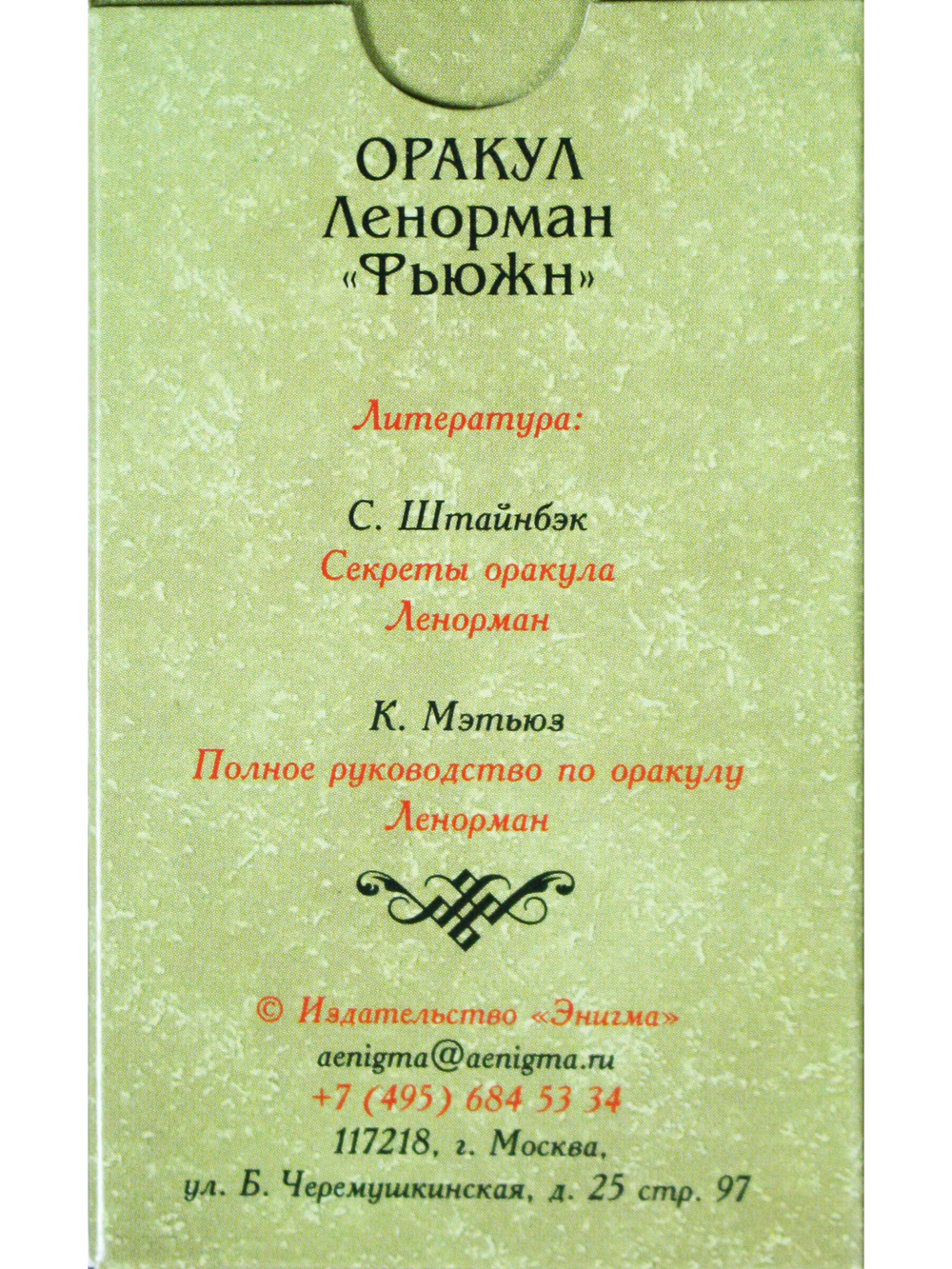 ОРАКУЛ
Ленорман
«Фьюжн»

Литература:

С. Штайнбэк
Секреты оракула
Ленорман

К. Мэтьюз
Полное руководство по оракулу
Ленорман

© Издательство «Энигма»
aenigma@aenigma.ru
+7 (495) 684 53 34
117218, г. Москва,
ул. Б. Черемушкинская, д. 25 стр. 97